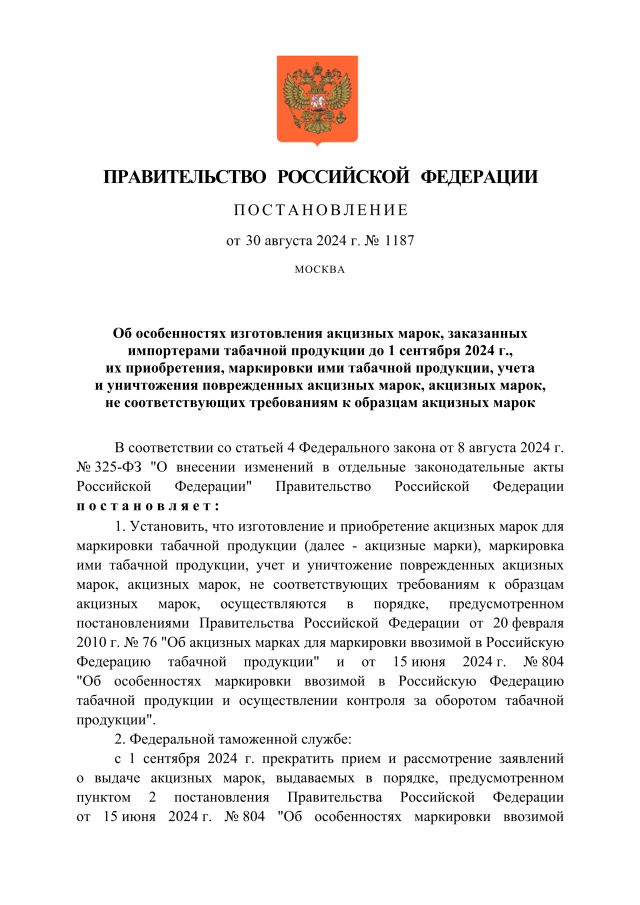 ПРАВИТЕЛЬСТВО РОССИЙСКОЙ ФЕДЕРАЦИИ

ПОСТАНОВЛЕНИЕ

от 30 августа 2024 г. № 1187

МОСКВА

Об особенностях изготовления акцизных марок, заказанных импортерами табачной продукции до 1 сентября 2024 г., их приобретения, маркировки ими табачной продукции, учета и уничтожения поврежденных акцизных марок, акцизных марок, не соответствующих требованиям к образцам акцизных марок

В соответствии со статьей 4 Федерального закона от 8 августа 2024 г. № 325-ФЗ "О внесении изменений в отдельные законодательные акты Российской Федерации" Правительство Российской Федерации постановляет:

1. Установить, что изготовление и приобретение акцизных марок для маркировки табачной продукции (далее - акцизные марки), маркировка ими табачной продукции, учет и уничтожение поврежденных акцизных марок, акцизных марок, не соответствующих требованиям к образцам акцизных марок, осуществляются в порядке, предусмотренном постановлениями Правительства Российской Федерации от 20 февраля 2010 г. № 76 "Об акцизных марках для маркировки ввозимой в Российскую Федерацию табачной продукции" и от 15 июня 2024 г. № 804 "Об особенностях маркировки ввозимой в Российскую Федерацию табачной продукции и осуществлении контроля за оборотом табачной продукции".

2. Федеральной таможенной службе:

с 1 сентября 2024 г. прекратить прием и рассмотрение заявлений о выдаче акцизных марок, выдаваемых в порядке, предусмотренном пунктом 2 постановления Правительства Российской Федерации от 15 июня 2024 г. № 804 "Об особенностях маркировки ввозимой